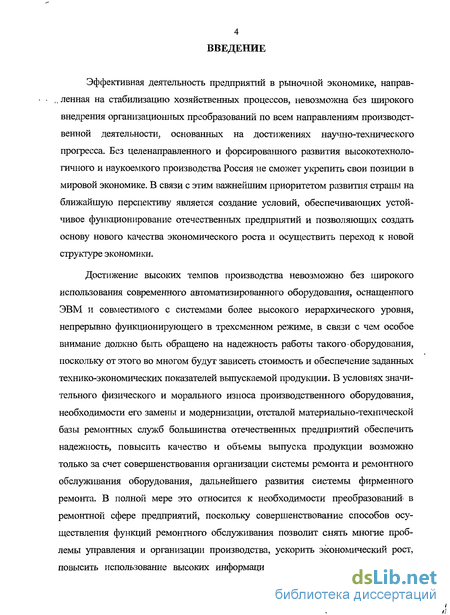 4

ВВЕДЕНИЕ

Эффективная деятельность предприятий в рыночной экономике, направленная на стабилизацию хозяйственных процессов, невозможна без широкого внедрения организационных преобразований по всем направлениям производственной деятельности, основанных на достижениях научно-технического прогресса. Без целенаправленного и форсированного развития высокотехнологичного и наукоемкого производства Россия не сможет укрепить свои позиции в мировой экономике. В связи с этим важнейшим приоритетом развития страны на ближайшую перспективу является создание условий, обеспечивающих устойчивое функционирование отечественных предприятий и позволяющих создать основу нового качества экономического роста и осуществить переход к новой структуре экономики.

Достижение высоких темпов производства невозможно без широкого использования современного автоматизированного оборудования, оснащенного ЭВМ и совместимого с системами более высокого иерархического уровня, непрерывно функционирующего в трехсменном режиме, в связи с чем особое внимание должно быть обращено на надежность работы такого оборудования, поскольку от этого во многом будут зависеть стоимость и обеспечение заданных технико-экономических показателей выпускаемой продукции. В условиях значительного физического и морального износа производственного оборудования, необходимости его замены и модернизации, отсталой материально-технической базы ремонтных служб большинства отечественных предприятий обеспечить надежность, повысить качество и объемы выпуска продукции возможно только за счет совершенствования организации системы ремонта и ремонтного обслуживания оборудования, дальнейшего развития системы фирменного ремонта. В полной мере это относится к необходимости преобразований в ремонтной сфере предприятий, поскольку совершенствование способов осуществления функций ремонтного обслуживания позволит снять многие проблемы управления и организации производства, ускорить экономический рост, повысить использование высоких информаци

dsLib.net
библиотека диссертаций